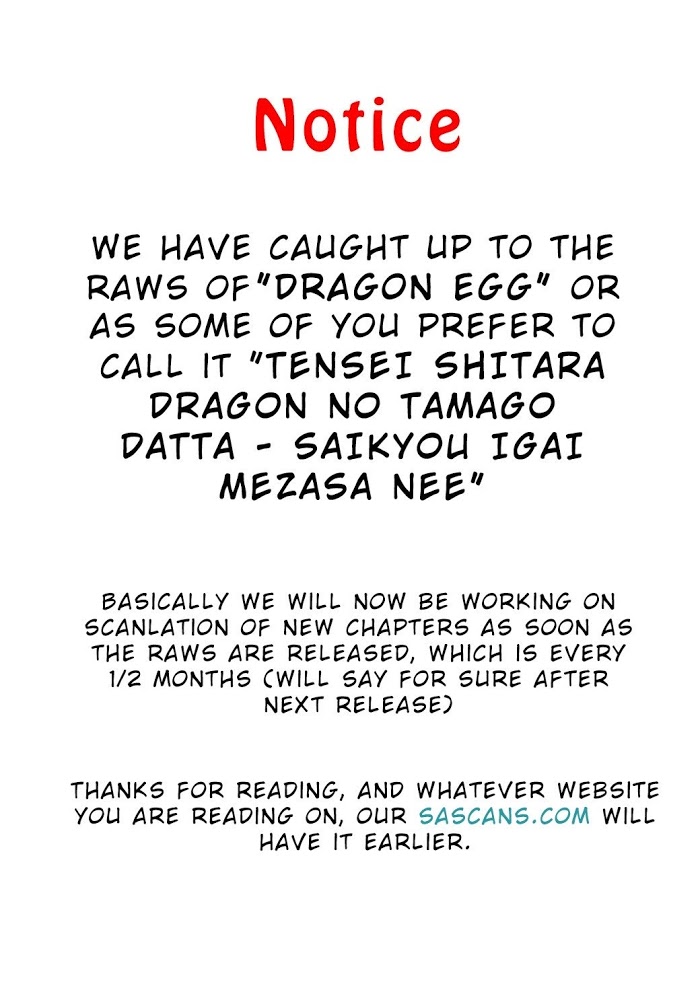 Notice

WE HAVE CAUGHT UP TO THE RAWS OF"DRAGON EGG" OR AS SOME OF YOU PREFER TO CALL IT "TENSEI SHITARA DRAGON NO TAMAGO DATTA - SAIKYOU IGAI MEZASA NEE"

BASICALLY WE WILL NOW BE WORKING ON SCANLATION OF NEW CHAPTERS AS SOON AS THE RAWS ARE RELEASED, WHICH IS EVERY 1/2 MONTHS (WILL SAY FOR SURE AFTER NEXT RELEASE)

THANKS FOR READING, AND WHATEVER WEBSITE YOU ARE READING ON, OUR SASCANS.COM WILL HAVE IT EARLIER.